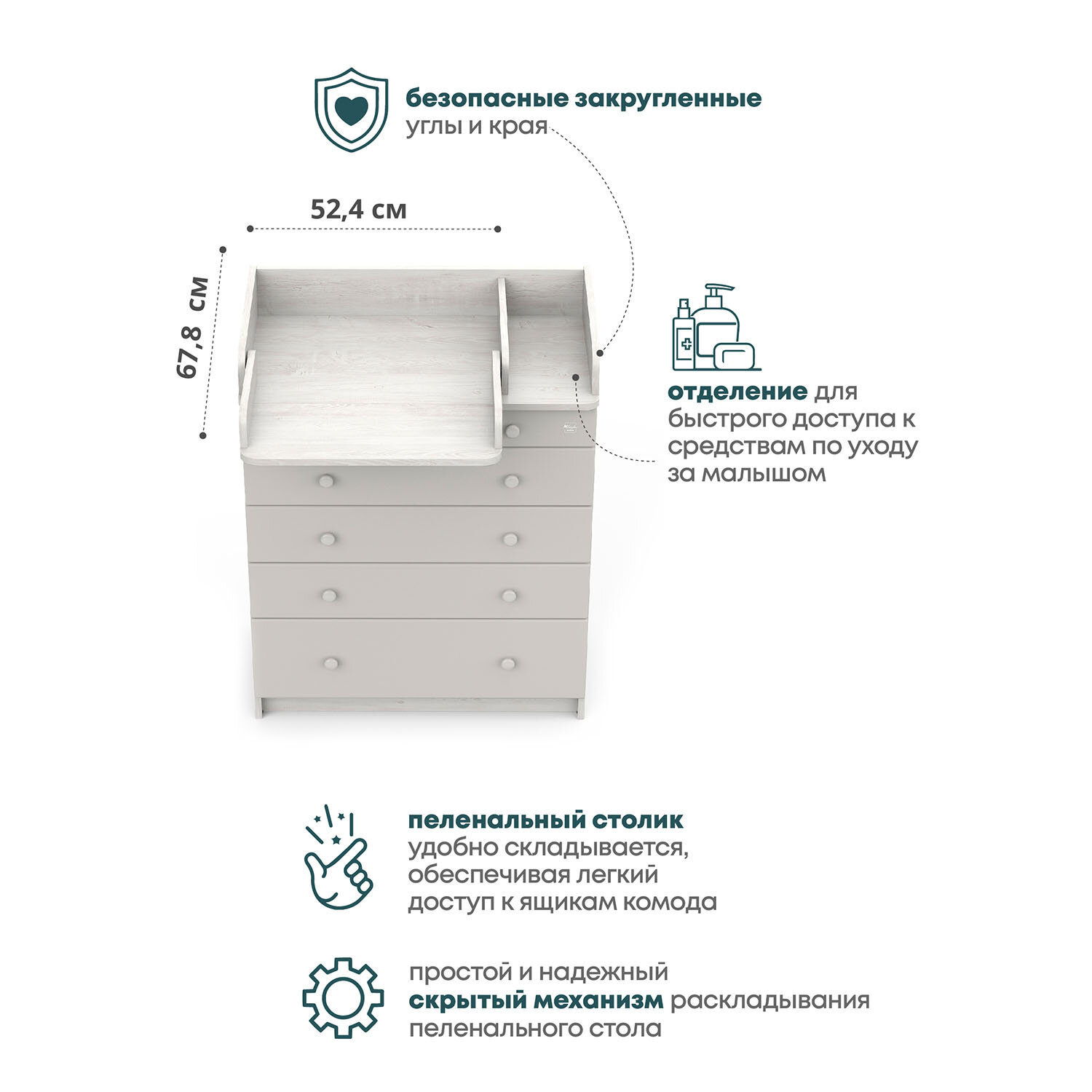 безопасные закругленные
углы и края

52,4 см

67,8 см

отделение для быстрого доступа к средствам по уходу за малышом

пеленальный столик
удобно складывается, обеспечивая легкий доступ к ящикам комода

простой и надежный скрытый механизм раскладывания пеленального стола